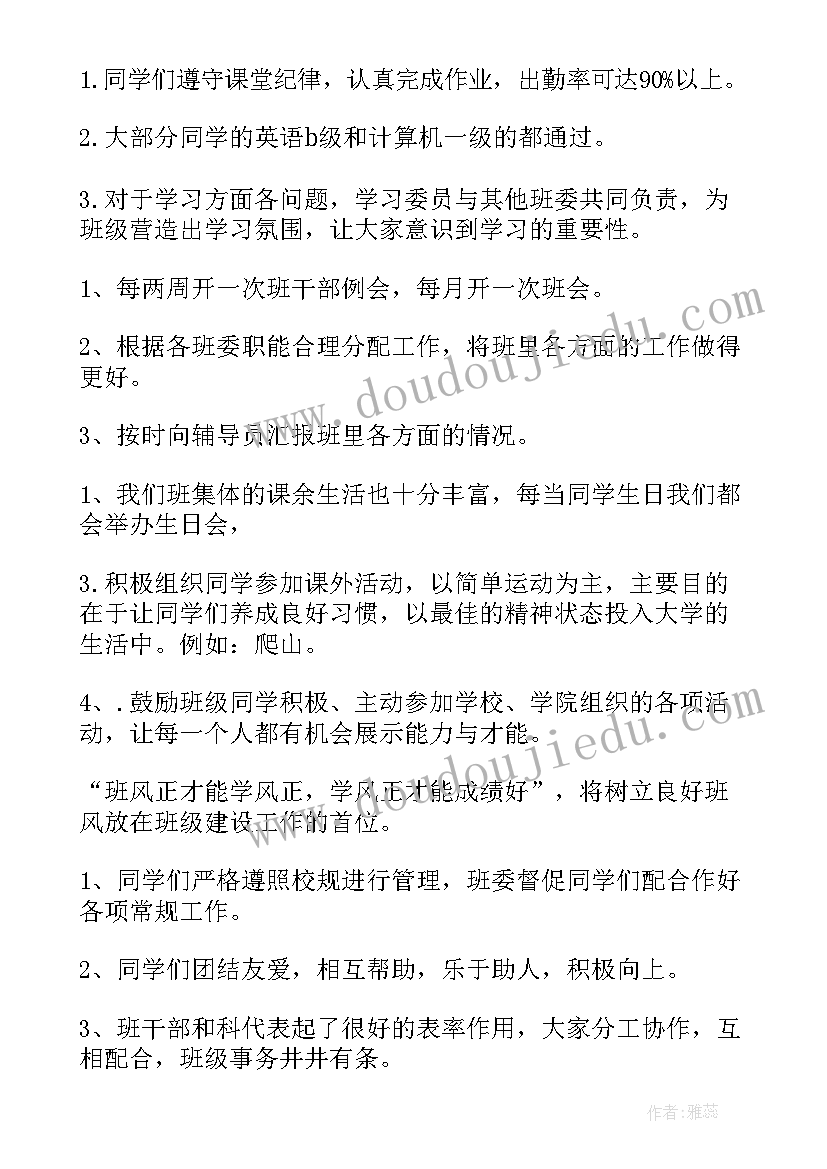 1.同学们遵守课堂纪律，认真完成作业，出勤率可达90%以上。

2.大部分同学的英语b级和计算机一级的都通过。

3.对于学习方面各问题，学习委员与其他班委共同负责，为班级营造出学习氛围，让大家意识到学习的重要性。

1、每两周开一次班干部例会，每月开一次班会。

2、根据各班委职能合理分配工作，将班里各方面的工作做得更好。

3、按时向辅导员汇报班里各方面的情况。

1、我们班集体的课余生活也十分丰富，每当同学生日我们都会举办生日会，

3.积极组织同学参加课外活动，以简单运动为主，主要目的在于让同学们养成良好习惯，以最佳的精神状态投入大学的生活中。例如：爬山。

4、.鼓励班级同学积极、主动参加学校、学院组织的各项活动，让每一个人都有机会展示能力与才能。

“班风正才能学风正，学风正才能成绩好”，将树立良好班风放在班级建设工作的首位。

1、同学们严格遵照校规进行管理，班委督促同学们配合作好各项常规工作。

2、同学们团结友爱，相互帮助，乐于助人，积极向上。

3、班干部和科代表起了很好的表率作用，大家分工协作，互相配合，班级事务井井有条。

www.doudoujiedu.com

www.doudoujiedu.com

作者：雅蕊